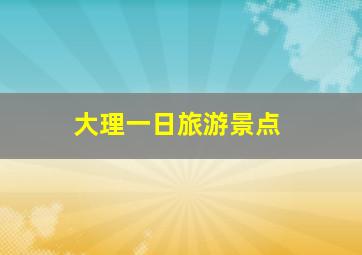 大理一日旅游景点